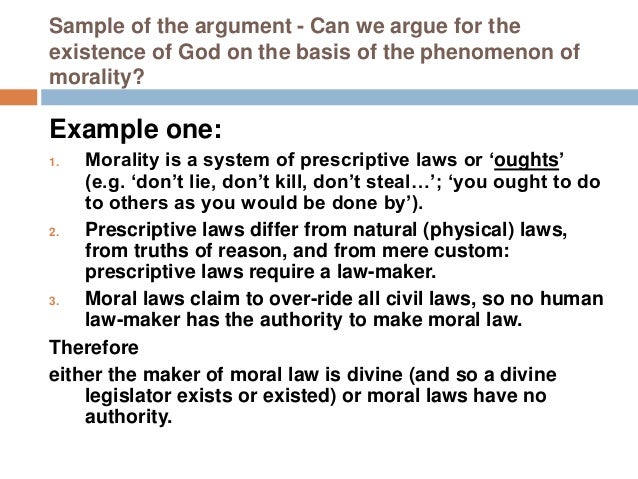 Sample of the argument - Can we argue for the existence of God on the basis of the phenomenon of morality?

Example one:

1. Morality is a system of prescriptive laws or ‘oughts’ (e.g. ‘don’t lie, don’t kill, don’t steal…’; ‘you ought to do to others as you would be done by’).
2. Prescriptive laws differ from natural (physical) laws, from truths of reason, and from mere custom: prescriptive laws require a law-maker.
3. Moral laws claim to over-ride all civil laws, so no human law-maker has the authority to make moral law.

Therefore

either the maker of moral law is divine (and so a divine legislator exists or existed) or moral laws have no authority.